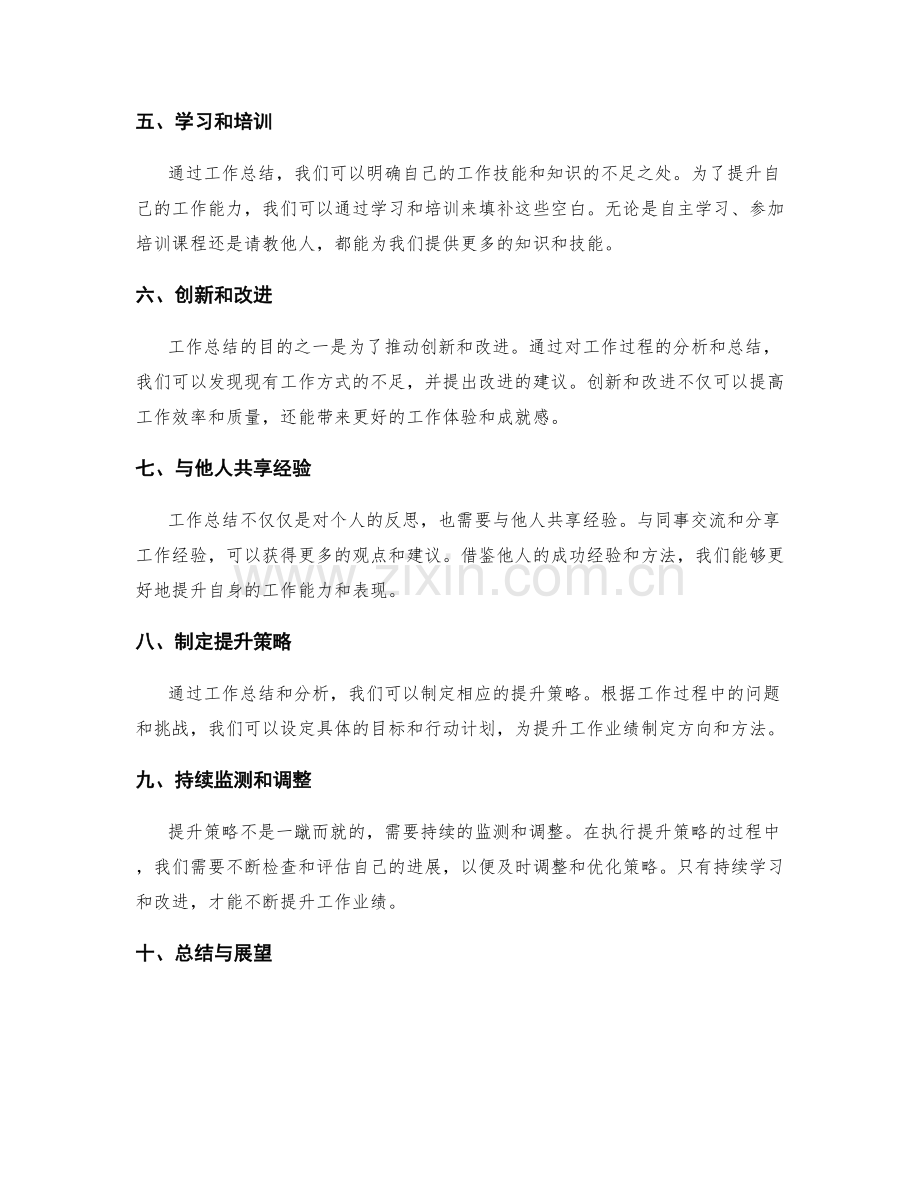 五、学习和培训

通过工作总结，我们可以明确自己的工作技能和知识的不足之处。为了提升自己的工作能力，我们可以通过学习和培训来填补这些空白。无论是自主学习、参加培训课程还是请教他人，都能为我们提供更多的知识和技能。

六、创新和改进

工作总结的目的之一是为了推动创新和改进。通过对工作过程的分析和总结，我们可以发现现有工作方式的不足，并提出改进的建议。创新和改进不仅可以提高工作效率和质量，还能带来更好的工作体验和成就感。

七、与他人共享经验

工作总结不仅仅是对个人的反思，也需要与他人共享经验。与同事交流和分享工作经验，可以获得更多的观点和建议。借鉴他人的成功经验和方法，我们能够更好地提升自身的工作能力和表现。

八、制定提升策略

通过工作总结和分析，我们可以制定相应的提升策略。根据工作过程中的问题和挑战，我们可以设定具体的目标和行动计划，为提升工作业绩制定方向和方法。

九、持续监测和调整

提升策略不是一蹴而就的，需要持续的监测和调整。在执行提升策略的过程中，我们需要不断检查和评估自己的进展，以便及时调整和优化策略。只有持续学习和改进，才能不断提升工作业绩。

十、总结与展望

www.zixin.com.cn